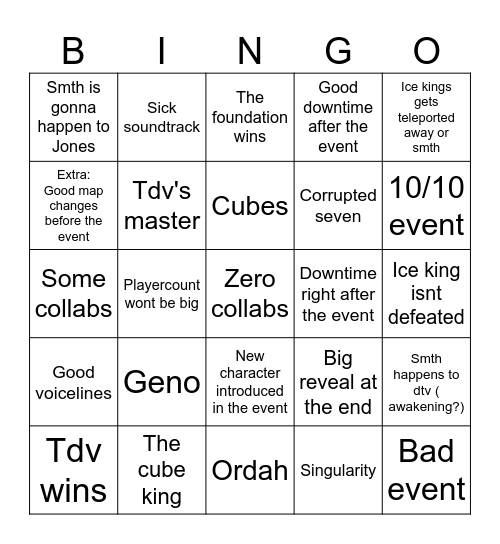 | B | I | N | G | O |
|---|---|---|---|---|
| Smth is gonna happen to Jones | Sick soundtrack | The foundation wins | Good downtime after the event | Ice kings gets teleported away or smth |
| Extra: Good map changes before the event | Tdv's master | Cubes | Corrupted seven | 10/10 event |
| Some collabs | Playercount wont be big | Zero collabs | Downtime right after the event | Ice king isnt defeated |
| Good voicelines | Geno | New character introduced in the event | Big reveal at the end | Smth happens to dtv ( awakening?) |
| Tdv wins | The cube king | Ordah | Singularity | Bad event |